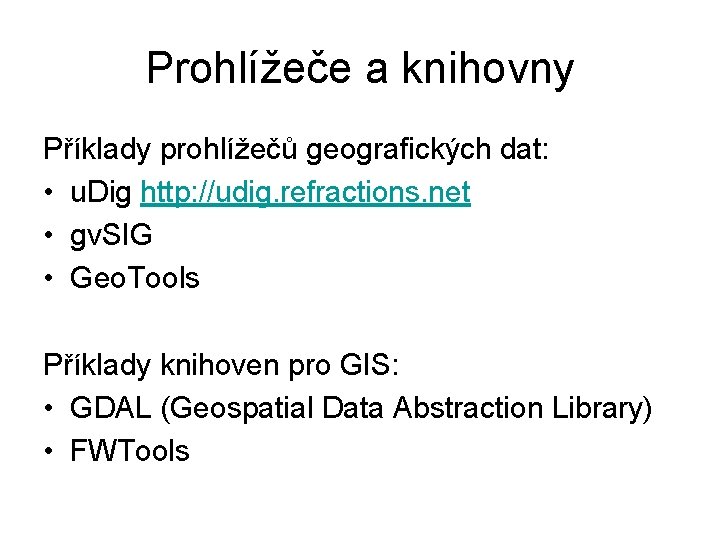 Prohlížeče a knihovny

Příklady prohlížečů geografických dat:

• uDig http://udig.refractions.net
• gvSIG
• GeoTools

Příklady knihoven pro GIS:

• GDAL (Geospatial Data Abstraction Library)
• FWTools